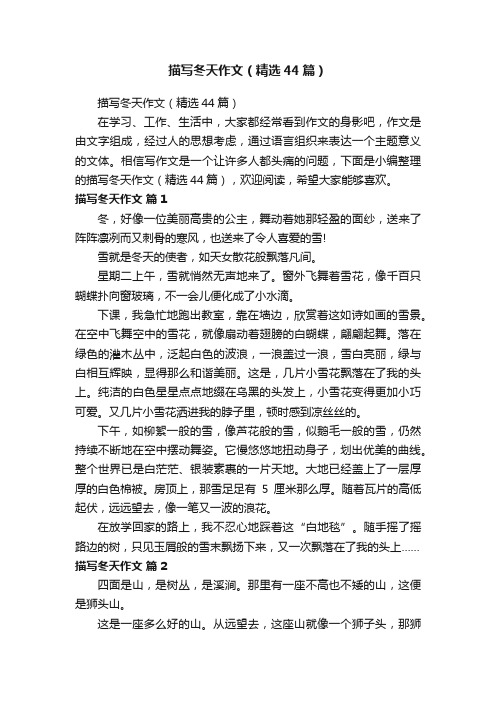 描写冬天作文（精选44篇）

描写冬天作文（精选44篇）

在学习、工作、生活中，大家都经常看到作文的身影吧，作文是由文字组成，经过人的思想考虑，通过语言组织来表达一个主题意义的文体。相信写作文是一个让许多人都头痛的问题，下面是小编整理的描写冬天作文（精选44篇），欢迎阅读，希望大家能够喜欢。

描写冬天作文 篇1

冬，好像一位美丽高贵的公主，舞动着她那轻盈的面纱，送来了阵阵凛冽而又刺骨的寒风，也送来了令人喜爱的雪!

雪就是冬天的使者，如天女散花般飘落凡间。

星期二上午，雪就悄然无声地来了。窗外飞舞着雪花，像千百只蝴蝶扑向窗玻璃，不一会儿便化成了小水滴。

下课，我急忙地跑出教室，靠在墙边，欣赏着这如诗如画的雪景。在空中飞舞空中的雪花，就像扇动着翅膀的白蝴蝶，翩翩起舞。落在绿色的灌木丛中，泛起白色的波浪，一浪盖过一浪，雪白亮丽，绿与白相互辉映，显得那么和谐美丽。这是，几片小雪花飘落在了我的头上。纯洁的白色星星点点地缀在乌黑的头发上，小雪花变得更加小巧可爱。又几片小雪花洒进我的脖子里，顿时感到凉丝丝的。

下午，如柳絮一般的雪，像芦花般的雪，似鹅毛一般的雪，仍然持续不断地在空中摆动舞姿。它慢悠悠地扭动身子，划出优美的曲线。整个世界已是白茫茫、银装素裹的一片天地。大地已经盖上了一层厚厚的白色棉被。房顶上，那雪足足有 5 厘米那么厚。随着瓦片的高低起伏，远远望去，像一笔又一波的浪花。

在放学回家的路上，我不忍心地踩着这“白地毯”。随手摇了摇路边的树，只见玉屑般的雪末飘扬下来，又一次飘落在了我的头上……

描写冬天作文 篇2

四面是山，是树丛，是溪涧。那里有一座不高也不矮的山，这便是狮头山。

这是一座多么好的山。从远望去，这座山就像一个狮子头，那狮